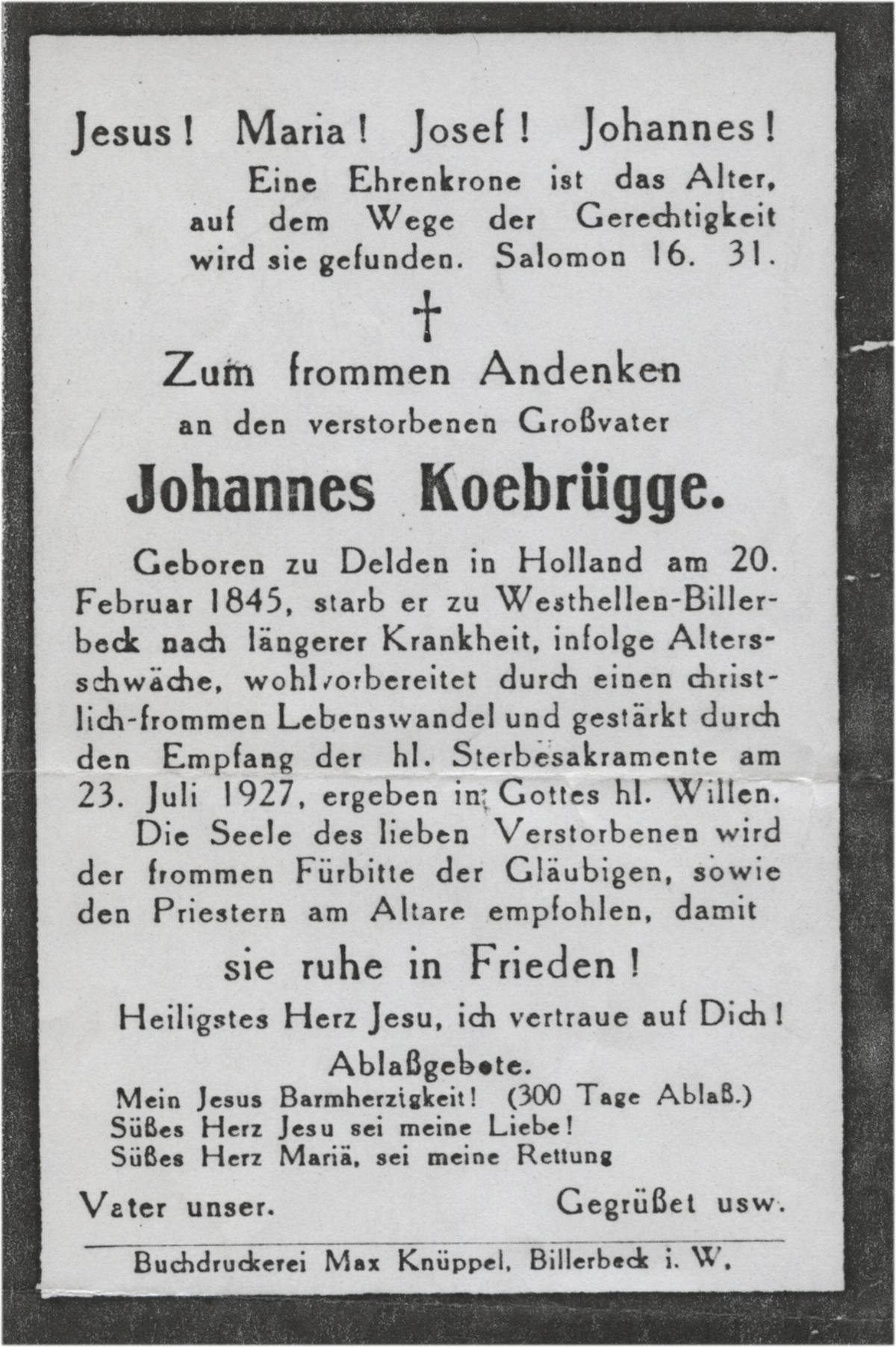 Jesus! Maria! Josef! Johannes!

Eine Ehrenkrone ist das Alter, auf dem Wege der Gerechtigkeit wird sie gefunden. Salomon 16. 31.

†

Zum frommen Andenken

an den verstorbenen Großvater

Johannes Koebrügge.

Geboren zu Delden in Holland am 20. Februar 1845, starb er zu Westhellen-Billerbeck nach längerer Krankheit, infolge Altersschwäche, wohlvorbereitet durch einen christlich-frommen Lebenswandel und gestärkt durch den Empfang der hl. Sterbesakramente am 23. Juli 1927, ergeben in Gottes hl. Willen.

Die Seele des lieben Verstorbenen wird der frommen Fürbitte der Gläubigen, sowie den Priestern am Altare empfohlen, damit

sie ruhe in Frieden!

Heiligstes Herz Jesu, ich vertraue auf Dich!

Ablaßgebete.

Mein Jesus Barmherzigkeit! (300 Tage Ablaß.)
Süßes Herz Jesu sei meine Liebe!
Süßes Herz Mariä, sei meine Rettung

Vater unser. Gegrüßet usw.

Buchdruckerei Max Knüppel, Billerbeck i. W.